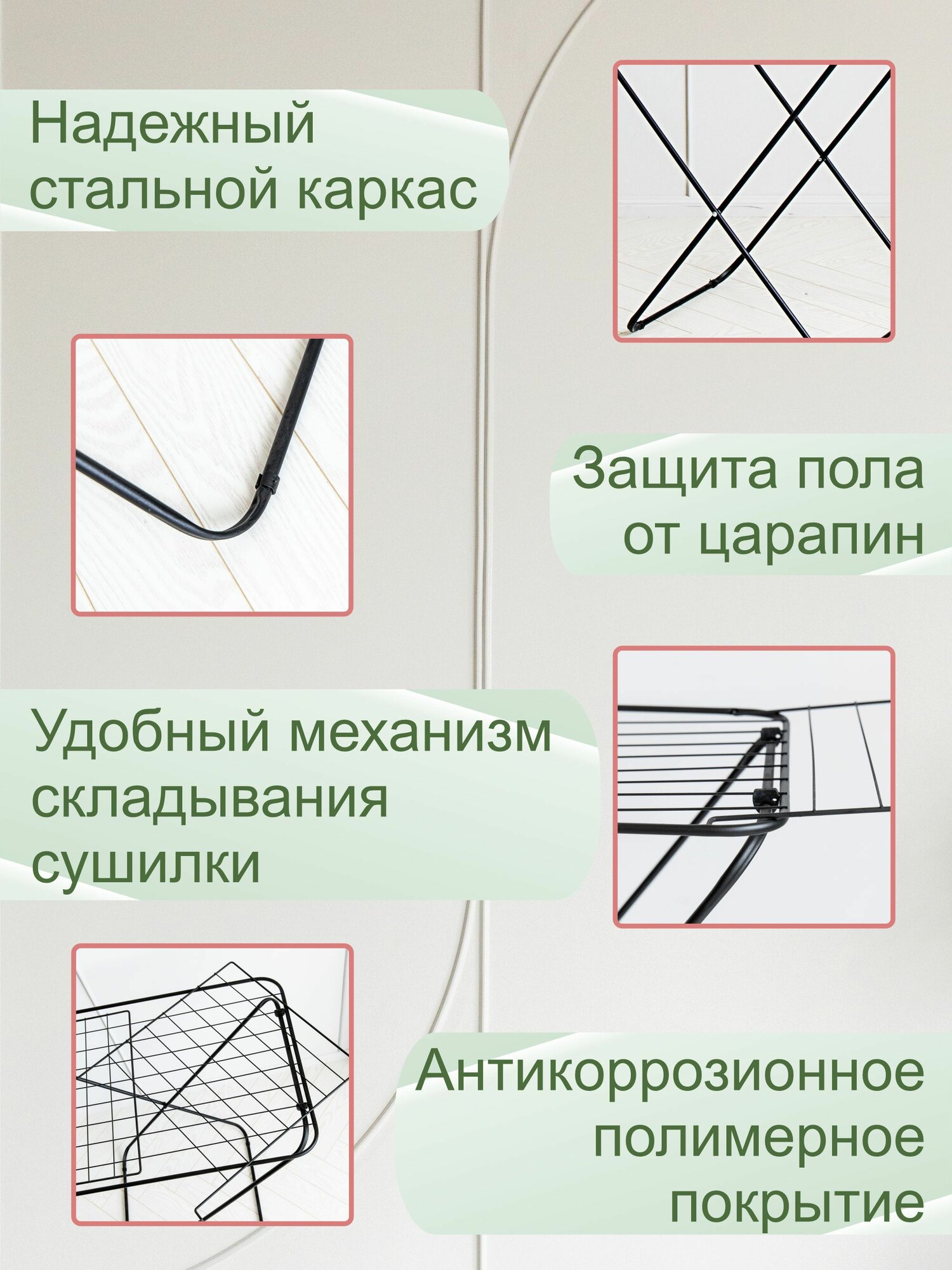 Надежный стальной каркас

Защита пола от царапин

Удобный механизм складывания сушилки

Антикоррозионное полимерное покрытие